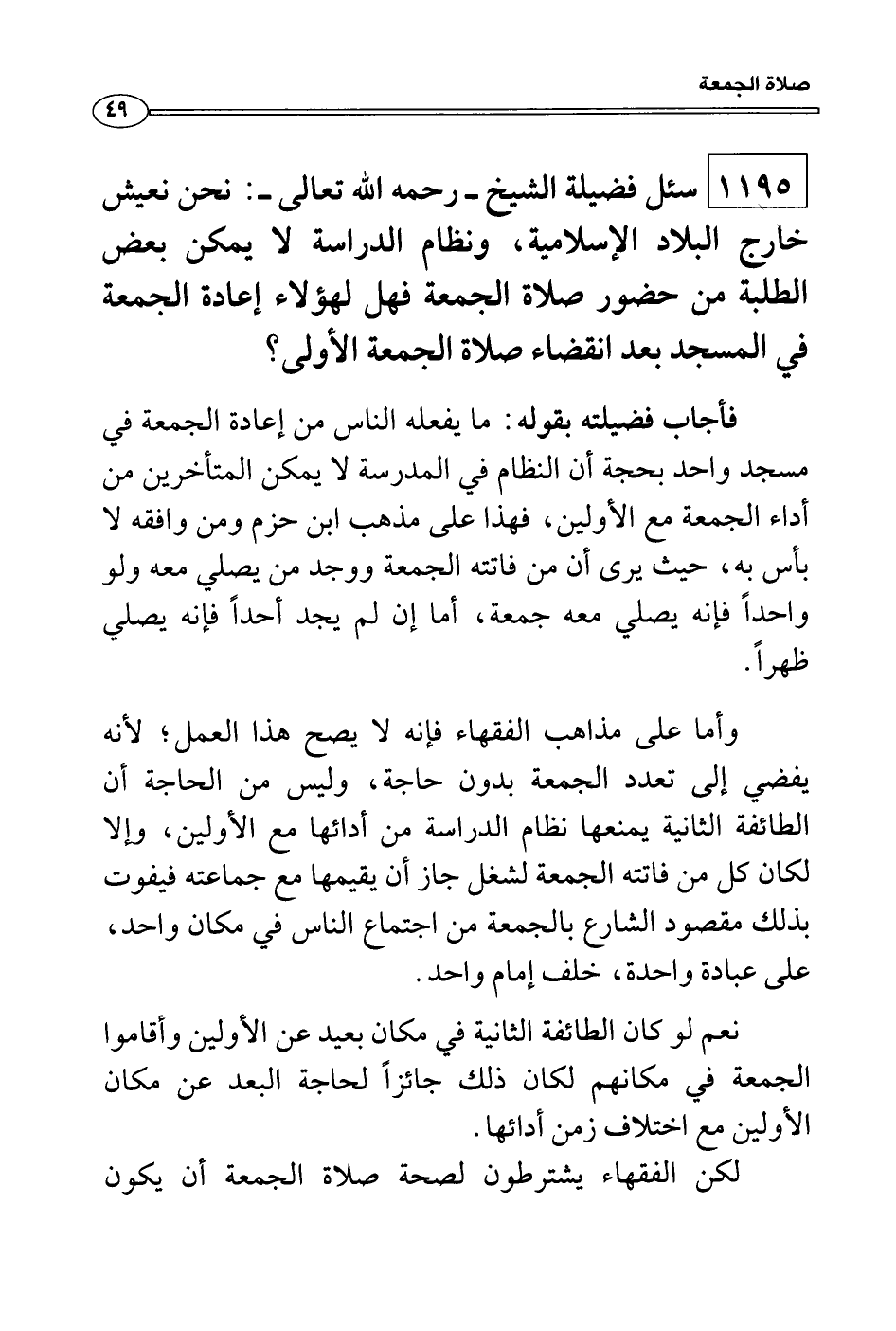 صلاة الجمعة
٤٩

١١٩٥ سئل فضيلة الشيخ ـ رحمه الله تعالى ـ: نحن نعيش خارج البلاد الإسلامية، ونظام الدراسة لا يمكن بعض الطلبة من حضور صلاة الجمعة فهل لهؤلاء إعادة الجمعة في المسجد بعد انقضاء صلاة الجمعة الأولى؟

فأجاب فضيلته بقوله: ما يفعله الناس من إعادة الجمعة في مسجد واحد بحجة أن النظام في المدرسة لا يمكن المتأخرين من أداء الجمعة مع الأولين، فهذا على مذهب ابن حزم ومن وافقه لا بأس به، حيث يرى أن من فاتته الجمعة ووجد من يصلي معه ولو واحداً فإنه يصلي معه جمعة، أما إن لم يجد أحداً فإنه يصلي ظهراً.

وأما على مذاهب الفقهاء فإنه لا يصح هذا العمل؛ لأنه يفضي إلى تعدد الجمعة بدون حاجة، وليس من الحاجة أن الطائفة الثانية يمنعها نظام الدراسة من أدائها مع الأولين، وإلا لكان كل من فاتته الجمعة لشغل جاز أن يقيمها مع جماعته فيفوت بذلك مقصود الشارع بالجمعة من اجتماع الناس في مكان واحد، على عبادة واحدة، خلف إمام واحد.

نعم لو كان الطائفة الثانية في مكان بعيد عن الأولين وأقاموا الجمعة في مكانهم لكان ذلك جائزاً لحاجة البعد عن مكان الأولين مع اختلاف زمن أدائها.

لكن الفقهاء يشترطون لصحة صلاة الجمعة أن يكون